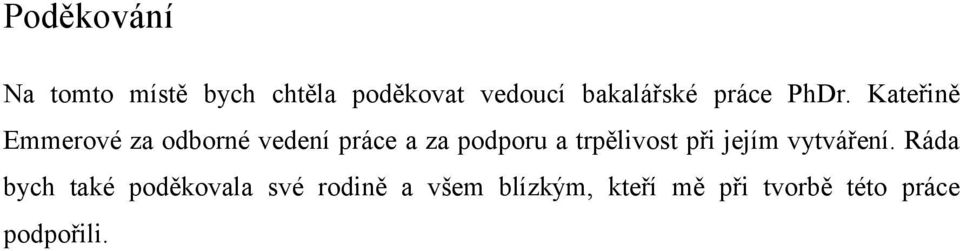 Poděkování

Na tomto místě bych chtěla poděkovat vedoucí bakalářské práce PhDr. Kateřině Emmerové za odborné vedení práce a za podporu a trpělivost při jejím vytváření. Ráda bych také poděkovala své rodině a všem blízkým, kteří mě při tvorbě této práce podpořili.